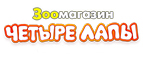 Зоомагазин
ЧЕТЫРЕ ЛАПЫ